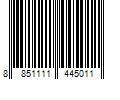 8 851111 445011